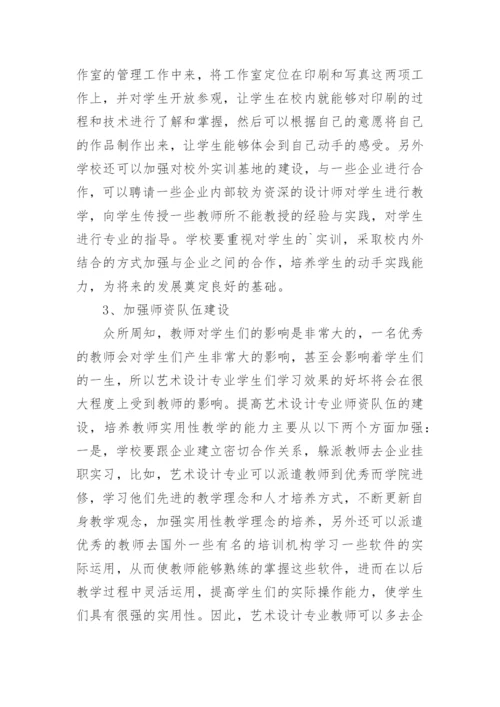 作室的管理工作中来，将工作室定位在印刷和写真这两项工作上，并对学生开放参观，让学生在校内就能够对印刷的过程和技术进行了解和掌握，然后可以根据自己的意愿将自己的作品制作出来，让学生能够体会到自己动手的感受。另外学校还可以加强对校外实训基地的建设，与一些企业进行合作，可以聘请一些企业内部较为资深的设计师对学生进行教学，向学生传授一些教师所不能教授的经验与实践，对学生进行专业的指导。学校要重视对学生的`实训，采取校内外结合的方式加强与企业之间的合作，培养学生的动手实践能力，为将来的发展奠定良好的基础。

3、加强师资队伍建设

众所周知，教师对学生们的影响是非常大的，一名优秀的教师会对学生们产生非常大的影响，甚至会影响着学生们的一生，所以艺术设计专业学生们学习效果的好坏将会在很大程度上受到教师的影响。提高艺术设计专业师资队伍的建设，培养教师实用性教学的能力主要从以下两个方面加强：一是，学校要跟企业建立密切合作关系，躲派教师去企业挂职实习，比如，艺术设计专业可以派遣教师到优秀而学院进修，学习他们先进的教学理念和人才培养方式，不断更新自身教学观念，加强实用性教学理念的培养，另外还可以派遣优秀的教师去国外一些有名的培训机构学习一些软件的实际运用，从而使教师能够熟练的掌握这些软件，进而在以后教学过程中灵活运用，提高学生们的实际操作能力，使学生们具有很强的实用性。因此，艺术设计专业教师可以多去企